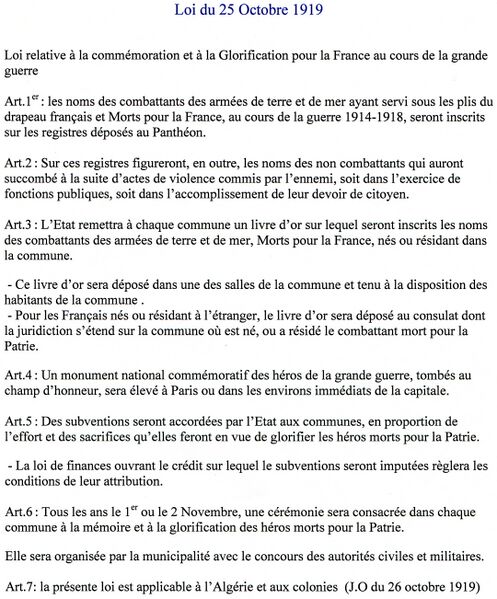 Loi du 25 Octobre 1919

Loi relative à la commémoration et à la Glorification pour la France au cours de la grande guerre

Art.1$^{er}$ : les noms des combattants des armées de terre et de mer ayant servi sous les plis du drapeau français et Morts pour la France, au cours de la guerre 1914-1918, seront inscrits sur les registres déposés au Panthéon.

Art.2 : Sur ces registres figureront, en outre, les noms des non combattants qui auront succombé à la suite d'actes de violence commis par l'ennemi, soit dans l'exercice de fonctions publiques, soit dans l'accomplissement de leur devoir de citoyen.

Art.3 : L'Etat remettra à chaque commune un livre d'or sur lequel seront inscrits les noms des combattants des armées de terre et de mer, Morts pour la France, nés ou résidant dans la commune.

- Ce livre d'or sera déposé dans une des salles de la commune et tenu à la disposition des habitants de la commune .
- Pour les Français nés ou résidant à l'étranger, le livre d'or sera déposé au consulat dont la juridiction s'étend sur la commune où est né, ou a résidé le combattant mort pour la Patrie.

Art.4 : Un monument national commémoratif des héros de la grande guerre, tombés au champ d'honneur, sera élevé à Paris ou dans les environs immédiats de la capitale.

Art.5 : Des subventions seront accordées par l'Etat aux communes, en proportion de l'effort et des sacrifices qu'elles feront en vue de glorifier les héros morts pour la Patrie.

- La loi de finances ouvrant le crédit sur lequel le subventions seront imputées règlera les conditions de leur attribution.

Art.6 : Tous les ans le 1$^{er}$ ou le 2 Novembre, une cérémonie sera consacrée dans chaque commune à la mémoire et à la glorification des héros morts pour la Patrie.

Elle sera organisée par la municipalité avec le concours des autorités civiles et militaires.

Art.7: la présente loi est applicable à l'Algérie et aux colonies (J.O du 26 octobre 1919)